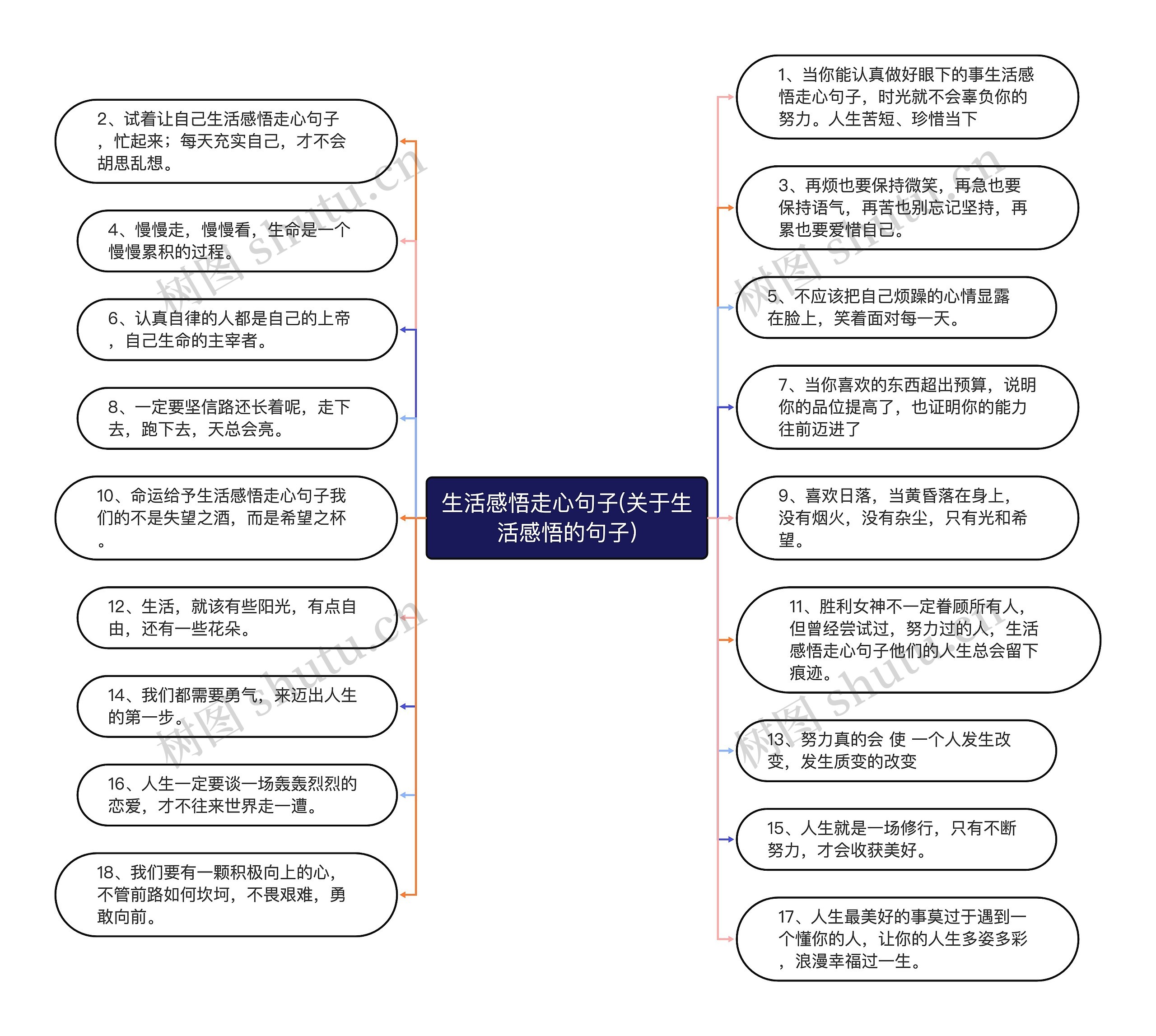 生活感悟走心句子(关于生活感悟的句子)

2、试着让自己生活感悟走心句子，忙起来；每天充实自己，才不会胡思乱想。

4、慢慢走，慢慢看，生命是一个慢慢累积的过程。

6、认真自律的人都是自己的上帝，自己生命的主宰者。

8、一定要坚信路还长着呢，走下去，跑下去，天总会亮。

10、命运给予生活感悟走心句子我们的不是失望之酒，而是希望之杯。

12、生活，就该有些阳光，有点自由，还有一些花朵。

14、我们都需要勇气，来迈出人生的第一步。

16、人生一定要谈一场轰轰烈烈的恋爱，才不往来世界走一遭。

18、我们要有一颗积极向上的心，不管前路如何坎坷，不畏艰难，勇敢向前。

1、当你能认真做好眼下的事生活感悟走心句子，时光就不会辜负你的努力。人生苦短、珍惜当下

3、再烦也要保持微笑，再急也要保持语气，再苦也别忘记坚持，再累也要爱惜自己。

5、不应该把自己烦躁的心情显露在脸上，笑着面对每一天。

7、当你喜欢的东西超出预算，说明你的品位提高了，也证明你的能力往前迈进了

9、喜欢日落，当黄昏落在身上，没有烟火，没有杂尘，只有光和希望。

11、胜利女神不一定眷顾所有人，但曾经尝试过，努力过的人，生活感悟走心句子他们的人生总会留下痕迹。

13、努力真的会 使 一个人发生改变，发生质变的改变

15、人生就是一场修行，只有不断努力，才会收获美好。

17、人生最美好的事莫过于遇到一个懂你的人，让你的人生多姿多彩，浪漫幸福过一生。

树图 shutu.cn
树图 shutu.cn
树图 shutu.cn
树图 shutu.cn